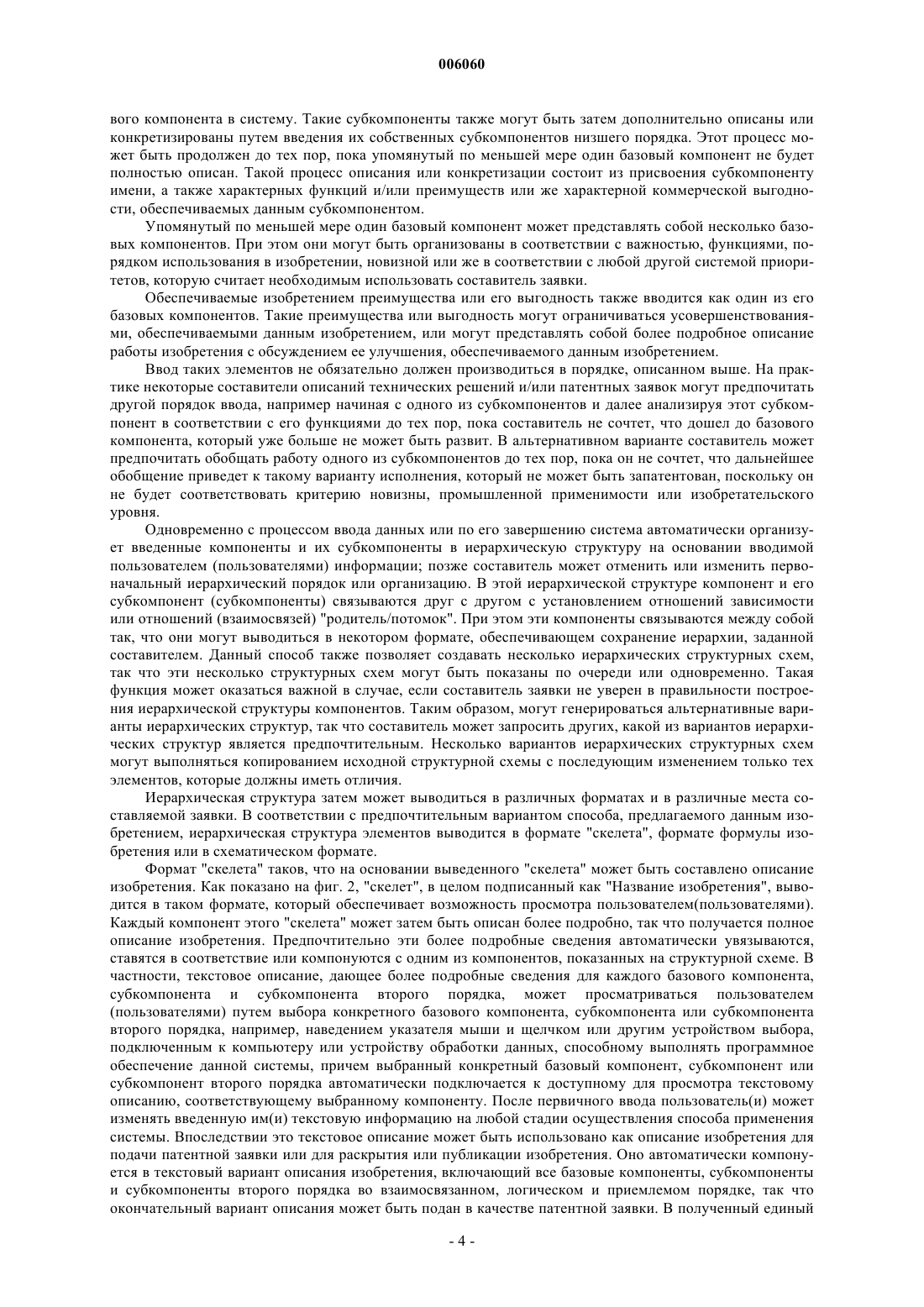 006060

вого компонента в систему. Такие субкомпоненты также могут быть затем дополнительно описаны или конкретизированы путем введения их собственных субкомпонентов низшего порядка. Этот процесс может быть продолжен до тех пор, пока упомянутый по меньшей мере один базовый компонент не будет полностью описан. Такой процесс описания или конкретизации состоит из присвоения субкомпоненту имени, а также характерных функций и/или преимуществ или же характерной коммерческой выгодности, обеспечиваемых данным субкомпонентом.

Упомянутый по меньшей мере один базовый компонент может представлять собой несколько базовых компонентов. При этом они могут быть организованы в соответствии с важностью, функциями, порядком использования в изобретении, новизной или же в соответствии с любой другой системой приоритетов, которую считает необходимым использовать составитель заявки.

Обеспечиваемые изобретением преимущества или его выгодность также вводится как один из его базовых компонентов. Такие преимущества или выгодность могут ограничиваться усовершенствованиями, обеспечиваемыми данным изобретением, или могут представлять собой более подробное описание работы изобретения с обсуждением ее улучшения, обеспечиваемого данным изобретением.

Ввод таких элементов не обязательно должен производиться в порядке, описанном выше. На практике некоторые составители описаний технических решений и/или патентных заявок могут предпочитать другой порядок ввода, например начиная с одного из субкомпонентов и далее анализируя этот субкомпонент в соответствии с его функциями до тех пор, пока составитель не сочтет, что дошел до базового компонента, который уже больше не может быть развит. В альтернативном варианте составитель может предпочитать обобщать работу одного из субкомпонентов до тех пор, пока он не сочтет, что дальнейшее обобщение приведет к такому варианту исполнения, который не может быть запатентован, поскольку он не будет соответствовать критерию новизны, промышленной применимости или изобретательского уровня.

Одновременно с процессом ввода данных или по его завершению система автоматически организует введенные компоненты и их субкомпоненты в иерархическую структуру на основании вводимой пользователем (пользователями) информации; позже составитель может отменить или изменить первоначальный иерархический порядок или организацию. В этой иерархической структуре компонент и его субкомпонент (субкомпоненты) связываются друг с другом с установлением отношений зависимости или отношений (взаимосвязей) "родитель/потомок". При этом эти компоненты связываются между собой так, что они могут выводиться в некотором формате, обеспечивающем сохранение иерархии, заданной составителем. Данный способ также позволяет создавать несколько иерархических структурных схем, так что эти несколько структурных схем могут быть показаны по очереди или одновременно. Такая функция может оказаться важной в случае, если составитель заявки не уверен в правильности построения иерархической структуры компонентов. Таким образом, могут генерироваться альтернативные варианты иерархических структур, так что составитель может запросить других, какой из вариантов иерархических структур является предпочтительным. Несколько вариантов иерархических структурных схем могут выполняться копированием исходной структурной схемы с последующим изменением только тех элементов, которые должны иметь отличия.

Иерархическая структура затем может выводиться в различных форматах и в различные места составляемой заявки. В соответствии с предпочтительным вариантом способа, предлагаемого данным изобретением, иерархическая структура элементов выводится в формате "скелета", формате формулы изобретения или в схематическом формате.

Формат "скелета" таков, что на основании выведенного "скелета" может быть составлено описание изобретения. Как показано на фиг. 2, "скелет", в целом подписанный как "Название изобретения", выводится в таком формате, который обеспечивает возможность просмотра пользователем(пользователями). Каждый компонент этого "скелета" может затем быть описан более подробно, так что получается полное описание изобретения. Предпочтительно эти более подробные сведения автоматически увязываются, ставятся в соответствие или компонуются с одним из компонентов, показанных на структурной схеме. В частности, текстовое описание, дающее более подробные сведения для каждого базового компонента, субкомпонента и субкомпонента второго порядка, может просматриваться пользователем (пользователями) путем выбора конкретного базового компонента, субкомпонента или субкомпонента второго порядка, например, наведением указателя мыши и щелчком или другим устройством выбора, подключенным к компьютеру или устройству обработки данных, способному выполнять программное обеспечение данной системы, причем выбранный конкретный базовый компонент, субкомпонент или субкомпонент второго порядка автоматически подключается к доступному для просмотра текстовому описанию, соответствующему выбранному компоненту. После первичного ввода пользователь(и) может изменять введенную им(и) текстовую информацию на любой стадии осуществления способа применения системы. Впоследствии это текстовое описание может быть использовано как описание изобретения для подачи патентной заявки или для раскрытия или публикации изобретения. Оно автоматически компонуется в текстовый вариант описания изобретения, включающий все базовые компоненты, субкомпоненты и субкомпоненты второго порядка во взаимосвязанном, логическом и приемлемом порядке, так что окончательный вариант описания может быть подан в качестве патентной заявки. В полученный единый

- 4 -